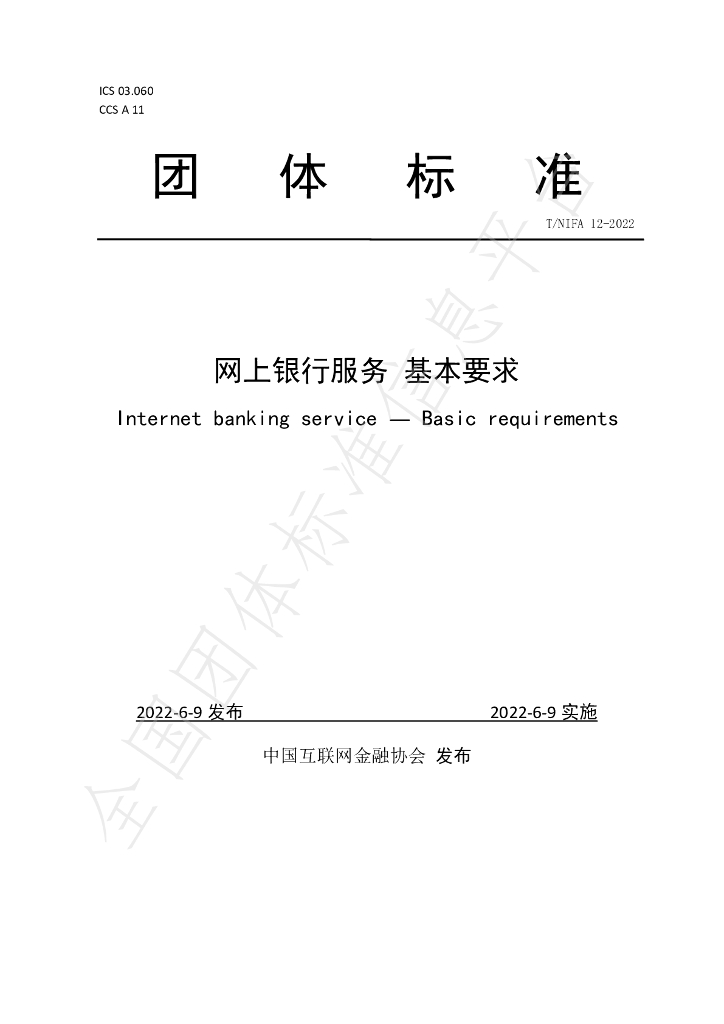 ICS 03.060
CCS A 11

团 体 标 准

T/NIFA 12-2022

网上银行服务 基本要求

Internet banking service — Basic requirements

2022-6-9发布 2022-6-9实施

中国互联网金融协会 发布

全国团体标准信息平台